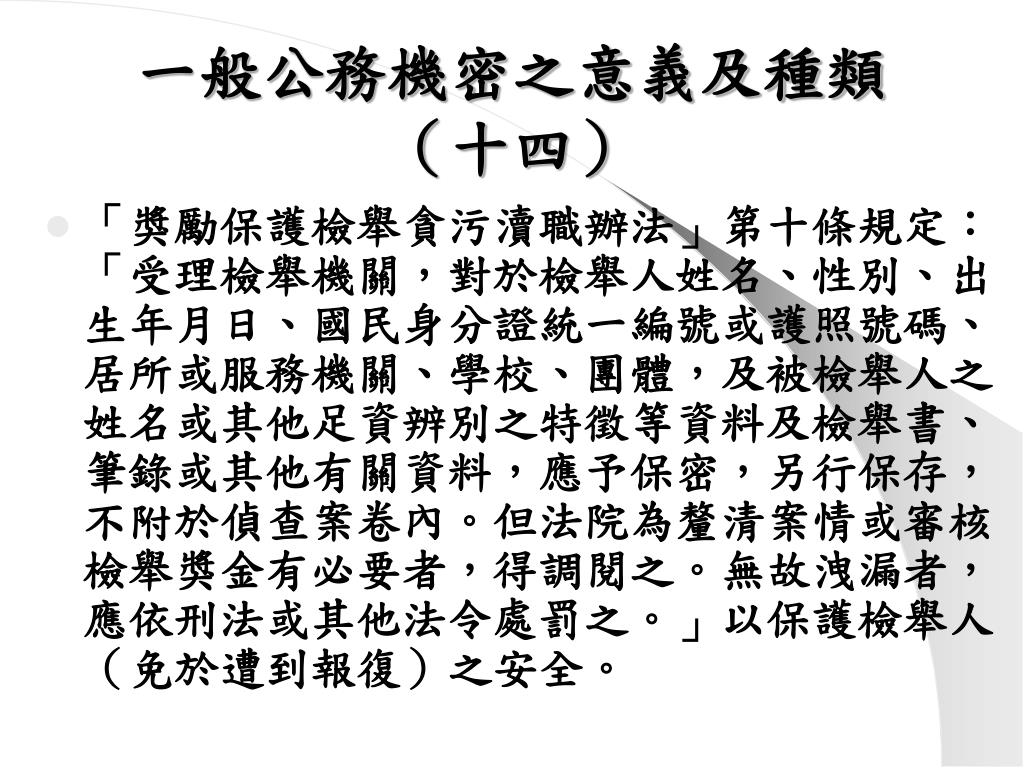 一般公務機密之意義及種類（十四）

「獎勵保護檢舉貪污瀆職辦法」第十條規定：「受理檢舉機關，對於檢舉人姓名、性別、出生年月日、國民身分證統一編號或護照號碼、居所或服務機關、學校、團體，及被檢舉人之姓名或其他足資辨別之特徵等資料及檢舉書、筆錄或其他有關資料，應予保密，另行保存，不附於偵查案卷內。但法院為釐清案情或審核檢舉獎金有必要者，得調閱之。無故洩漏者，應依刑法或其他法令處罰之。」以保護檢舉人（免於遭到報復）之安全。